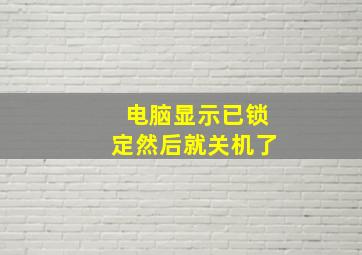 电脑显示已锁定然后就关机了